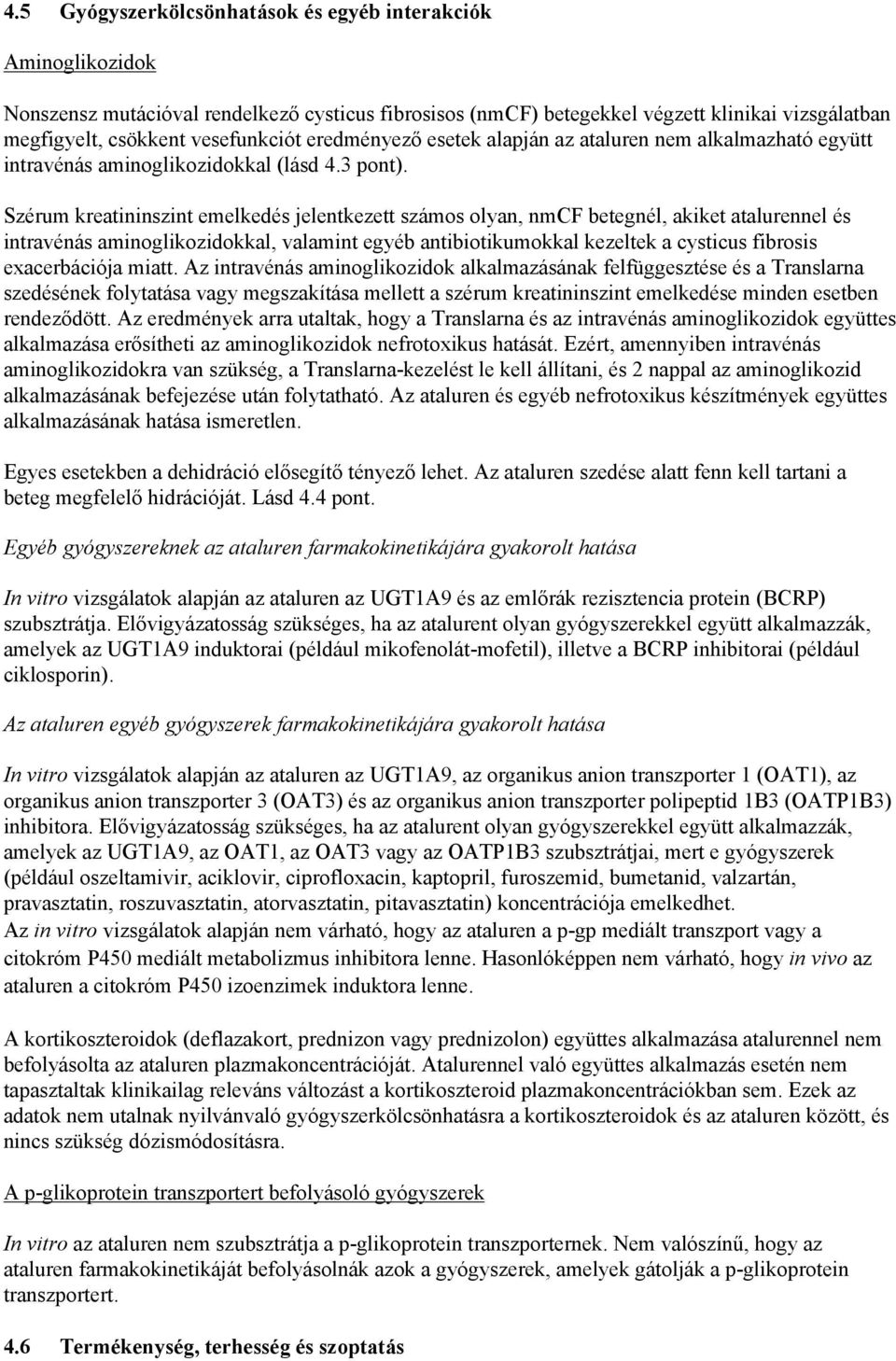 4.5 Gyógyszerkölcsönhatások és egyéb interakciók

Aminoglikozidok

Nonszensz mutációval rendelkező cysticus fibrosisos (nmCF) betegekkel végzett klinikai vizsgálatban megfigyelt, csökkent vesefunkciót eredményező esetek alapján az ataluren nem alkalmazható együtt intravénás aminoglikozidokkal (lásd 4.3 pont).

Szérum kreatininszint emelkedés jelentkezett számos olyan, nmCF betegnél, akiket atalurennel és intravénás aminoglikozidokkal, valamint egyéb antibiotikumokkal kezeltek a cysticus fibrosis exacerbációja miatt. Az intravénás aminoglikozidok alkalmazásának felfüggesztése és a Translarna szedésének folytatása vagy megszakítása mellett a szérum kreatininszint emelkedése minden esetben rendeződött. Az eredmények arra utaltak, hogy a Translarna és az intravénás aminoglikozidok együttes alkalmazása erősítheti az aminoglikozidok nefrotoxikus hatását. Ezért, amennyiben intravénás aminoglikozidokra van szükség, a Translarna-kezelést le kell állítani, és 2 nappal az aminoglikozid alkalmazásának befejezése után folytatható. Az ataluren és egyéb nefrotoxikus készítmények együttes alkalmazásának hatása ismeretlen.

Egyes esetekben a dehidráció elősegítő tényező lehet. Az ataluren szedése alatt fenn kell tartani a beteg megfelelő hidrációját. Lásd 4.4 pont.

Egyéb gyógyszereknek az ataluren farmakokinetikájára gyakorolt hatása

In vitro vizsgálatok alapján az ataluren az UGT1A9 és az emlőrák rezisztencia protein (BCRP) szubsztrátja. Elővigyázatosság szükséges, ha az atalurent olyan gyógyszerekkel együtt alkalmazzák, amelyek az UGT1A9 induktorai (például mikofenolát-mofetil), illetve a BCRP inhibitorai (például ciklosporin).

Az ataluren egyéb gyógyszerek farmakokinetikájára gyakorolt hatása

In vitro vizsgálatok alapján az ataluren az UGT1A9, az organikus anion transzporter 1 (OAT1), az organikus anion transzporter 3 (OAT3) és az organikus anion transzporter polipeptid 1B3 (OATP1B3) inhibitora. Elővigyázatosság szükséges, ha az atalurent olyan gyógyszerekkel együtt alkalmazzák, amelyek az UGT1A9, az OAT1, az OAT3 vagy az OATP1B3 szubsztrátjai, mert e gyógyszerek (például oszeltamivir, aciklovir, ciprofloxacin, kaptopril, furoszemid, bumetanid, valzartán, pravasztatin, roszuvasztatin, atorvasztatin, pitavasztatin) koncentrációja emelkedhet.
Az in vitro vizsgálatok alapján nem várható, hogy az ataluren a p-gp mediált transzport vagy a citokróm P450 mediált metabolizmus inhibitora lenne. Hasonlóképpen nem várható, hogy in vivo az ataluren a citokróm P450 izoenzimek induktora lenne.

A kortikoszteroidok (deflazakort, prednizon vagy prednizolon) együttes alkalmazása atalurennel nem befolyásolta az ataluren plazmakoncentrációját. Atalurennel való együttes alkalmazás esetén nem tapasztaltak klinikailag releváns változást a kortikoszteroid plazmakoncentrációkban sem. Ezek az adatok nem utalnak nyilvánvaló gyógyszerkölcsönhatásra a kortikoszteroidok és az ataluren között, és nincs szükség dózismódosításra.

A p-glikoprotein transzportert befolyásoló gyógyszerek

In vitro az ataluren nem szubsztrátja a p-glikoprotein transzporternek. Nem valószínű, hogy az ataluren farmakokinetikáját befolyásolnák azok a gyógyszerek, amelyek gátolják a p-glikoprotein transzportert.

4.6 Termékenység, terhesség és szoptatás